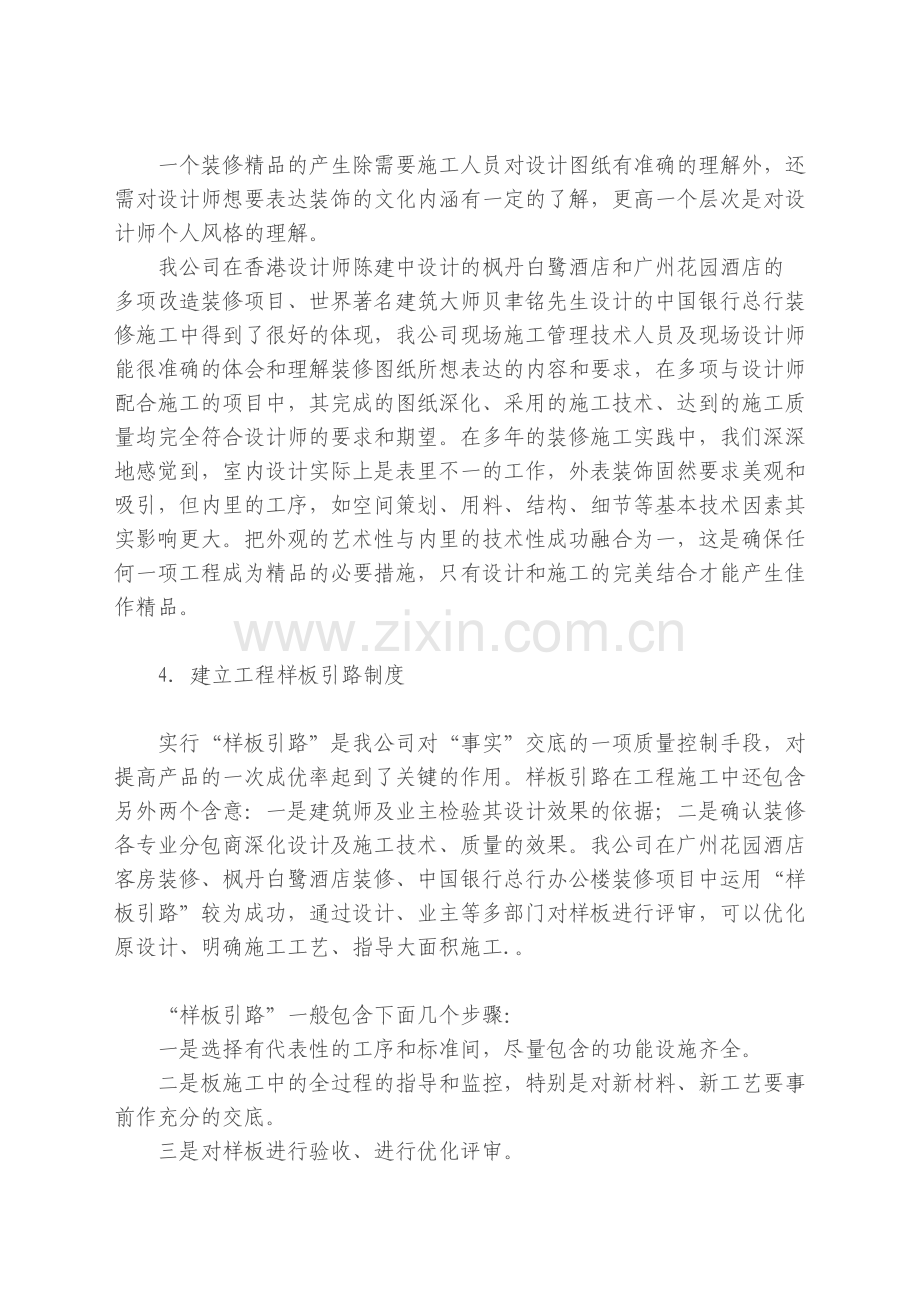 一个装修精品的产生除需要施工人员对设计图纸有准确的理解外，还需对设计师想要表达装饰的文化内涵有一定的了解，更高一个层次是对设计师个人风格的理解。

我公司在香港设计师陈建中设计的枫丹白鹭酒店和广州花园酒店的多项改造装修项目、世界著名建筑大师贝聿铭先生设计的中国银行总行装修施工中得到了很好的体现，我公司现场施工管理技术人员及现场设计师能很准确的体会和理解装修图纸所想表达的内容和要求，在多项与设计师配合施工的项目中，其完成的图纸深化、采用的施工技术、达到的施工质量均完全符合设计师的要求和期望。在多年的装修施工实践中，我们深深地感觉到，室内设计实际上是表里不一的工作，外表装饰固然要求美观和吸引，但内里的工序，如空间策划、用料、结构、细节等基本技术因素其实影响更大。把外观的艺术性与内里的技术性成功融合为一，这是确保任何一项工程成为精品的必要措施，只有设计和施工的完美结合才能产生佳作精品。

www.zixin.com.cn

4. 建立工程样板引路制度

实行“样板引路”是我公司对“事实”交底的一项质量控制手段，对提高产品的一次成优率起到了关键的作用。样板引路在工程施工中还包含另外两个含意：一是建筑师及业主检验其设计效果的依据；二是确认装修各专业分包商深化设计及施工技术、质量的效果。我公司在广州花园酒店客房装修、枫丹白鹭酒店装修、中国银行总行办公楼装修项目中运用“样板引路”较为成功，通过设计、业主等多部门对样板进行评审，可以优化原设计、明确施工工艺、指导大面积施工.。

“样板引路”一般包含下面几个步骤:
一是选择有代表性的工序和标准间，尽量包含的功能设施齐全。
二是板施工中的全过程的指导和监控，特别是对新材料、新工艺要事前作充分的交底。
三是对样板进行验收、进行优化评审。